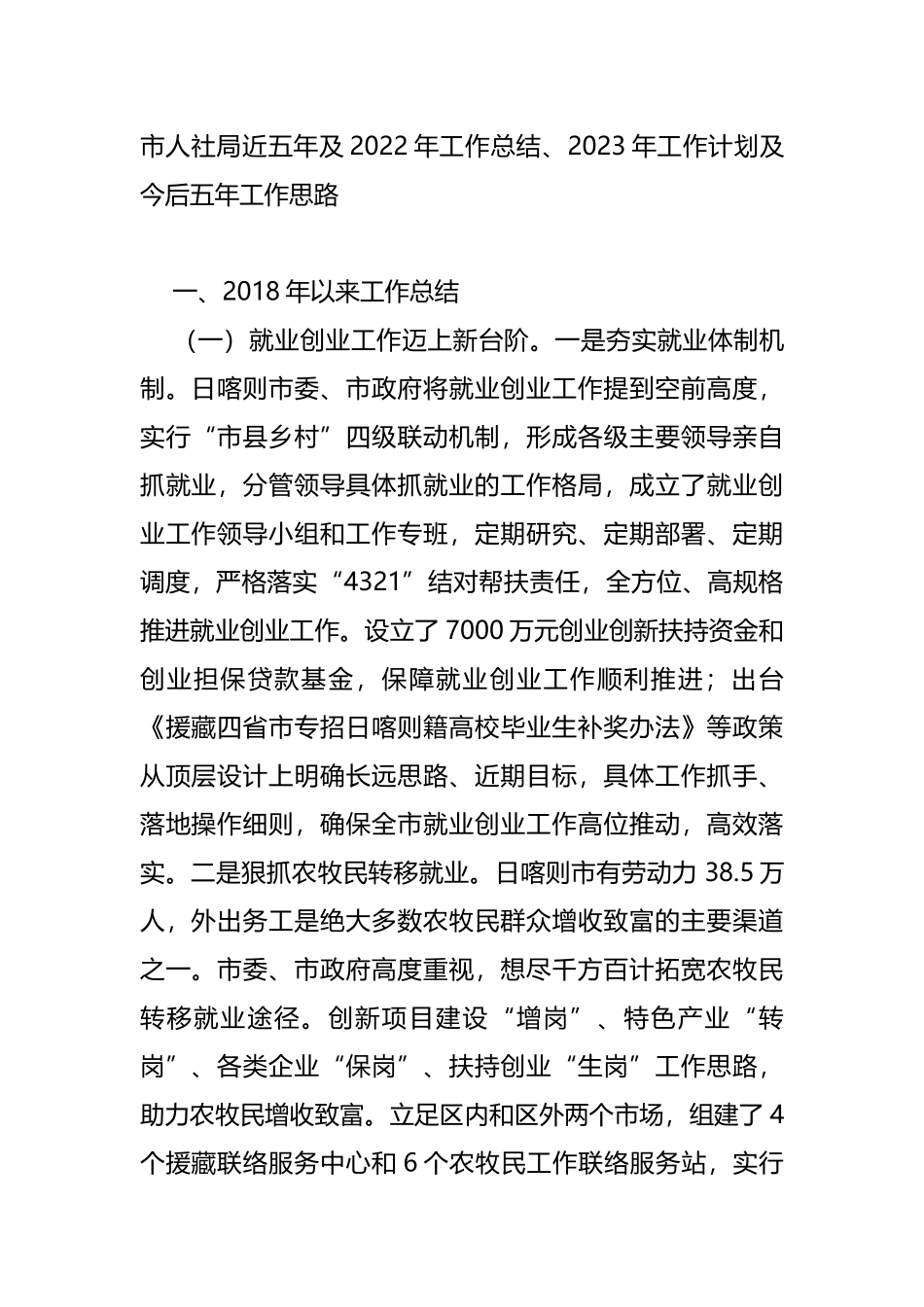 市人社局近五年及 2022 年工作总结、2023 年工作计划及今后五年工作思路

一、2018 年以来工作总结

（一）就业创业工作迈上新台阶。一是夯实就业体制机制。日喀则市委、市政府将就业创业工作提到空前高度，实行“市县乡村”四级联动机制，形成各级主要领导亲自抓就业，分管领导具体抓就业的工作格局，成立了就业创业工作领导小组和工作专班，定期研究、定期部署、定期调度，严格落实“4321”结对帮扶责任，全方位、高规格推进就业创业工作。设立了 7000 万元创业创新扶持资金和创业担保贷款基金，保障就业创业工作顺利推进；出台《援藏四省市专招日喀则籍高校毕业生补奖办法》等政策从顶层设计上明确长远思路、近期目标，具体工作抓手、落地操作细则，确保全市就业创业工作高位推动，高效落实。二是狠抓农牧民转移就业。日喀则市有劳动力 38.5 万人，外出务工是绝大多数农牧民群众增收致富的主要渠道之一。市委、市政府高度重视，想尽千方百计拓宽农牧民转移就业途径。创新项目建设“增岗”、特色产业“转岗”、各类企业“保岗”、扶持创业“生岗”工作思路，助力农牧民增收致富。立足区内和区外两个市场，组建了 4 个援藏联络服务中心和 6 个农牧民工作联络服务站，实行